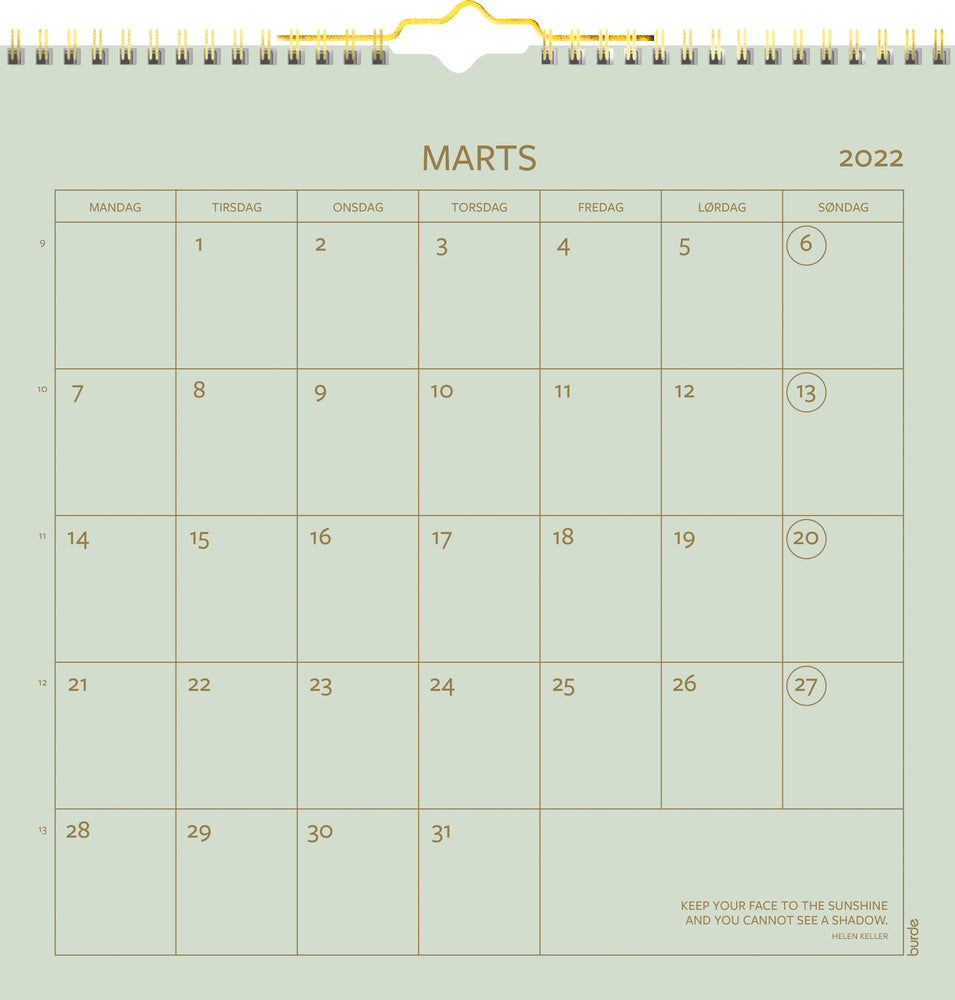 MARTS

2022

| | MANDAG | TIRSDAG | ONSDAG | TORSDAG | FREDAG | LØRDAG | SØNDAG |
|---|---|---|---|---|---|---|---|
| 9 | | 1 | 2 | 3 | 4 | 5 | 6 |
| 10 | 7 | 8 | 9 | 10 | 11 | 12 | 13 |
| 11 | 14 | 15 | 16 | 17 | 18 | 19 | 20 |
| 12 | 21 | 22 | 23 | 24 | 25 | 26 | 27 |
| 13 | 28 | 29 | 30 | 31 | | | |

KEEP YOUR FACE TO THE SUNSHINE AND YOU CANNOT SEE A SHADOW.

HELEN KELLER

burde